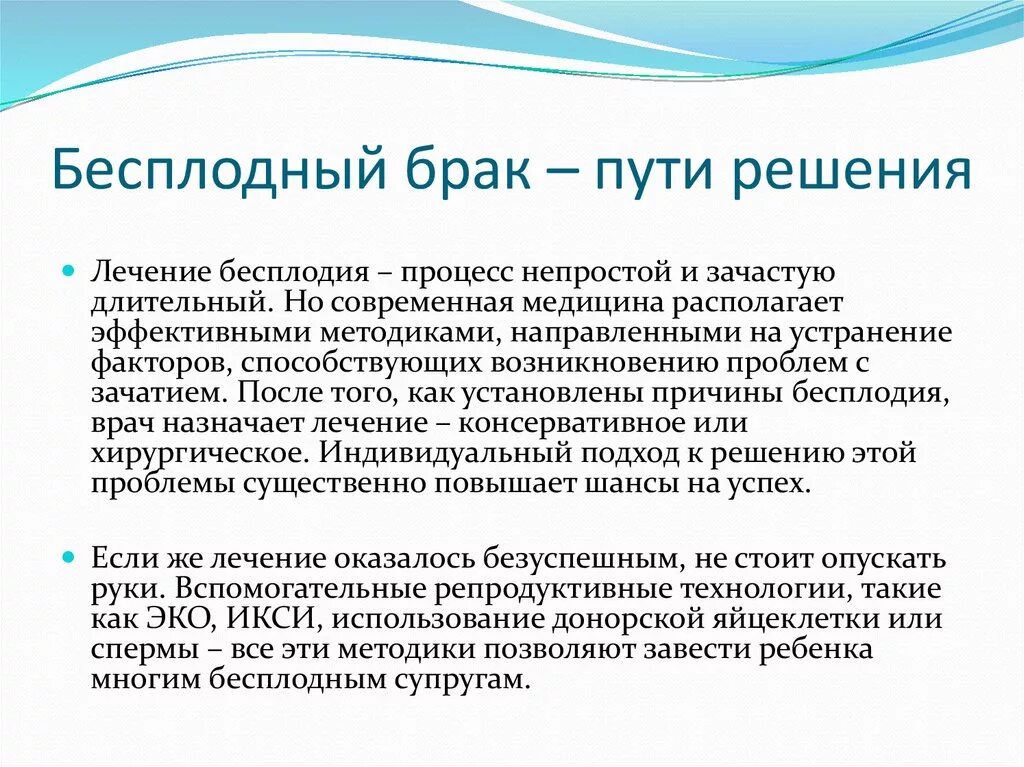 Бесплодный брак – пути решения

Лечение бесплодия – процесс непростой и зачастую длительный. Но современная медицина располагает эффективными методиками, направленными на устранение факторов, способствующих возникновению проблем с зачатием. После того, как установлены причины бесплодия, врач назначает лечение – консервативное или хирургическое. Индивидуальный подход к решению этой проблемы существенно повышает шансы на успех.

Если же лечение оказалось безуспешным, не стоит опускать руки. Вспомогательные репродуктивные технологии, такие как ЭКО, ИКСИ, использование донорской яйцеклетки или спермы – все эти методики позволяют завести ребенка многим бесплодным супругам.